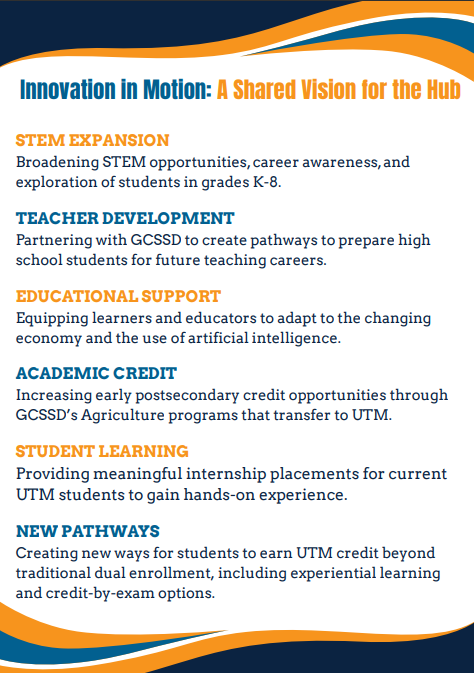 Innovation in Motion: A Shared Vision for the Hub

STEM EXPANSION
Broadening STEM opportunities, career awareness, and exploration of students in grades K-8.

TEACHER DEVELOPMENT
Partnering with GCSSD to create pathways to prepare high school students for future teaching careers.

EDUCATIONAL SUPPORT
Equipping learners and educators to adapt to the changing economy and the use of artificial intelligence.

ACADEMIC CREDIT
Increasing early postsecondary credit opportunities through GCSSD's Agriculture programs that transfer to UTM.

STUDENT LEARNING
Providing meaningful internship placements for current UTM students to gain hands-on experience.

NEW PATHWAYS
Creating new ways for students to earn UTM credit beyond traditional dual enrollment, including experiential learning and credit-by-exam options.